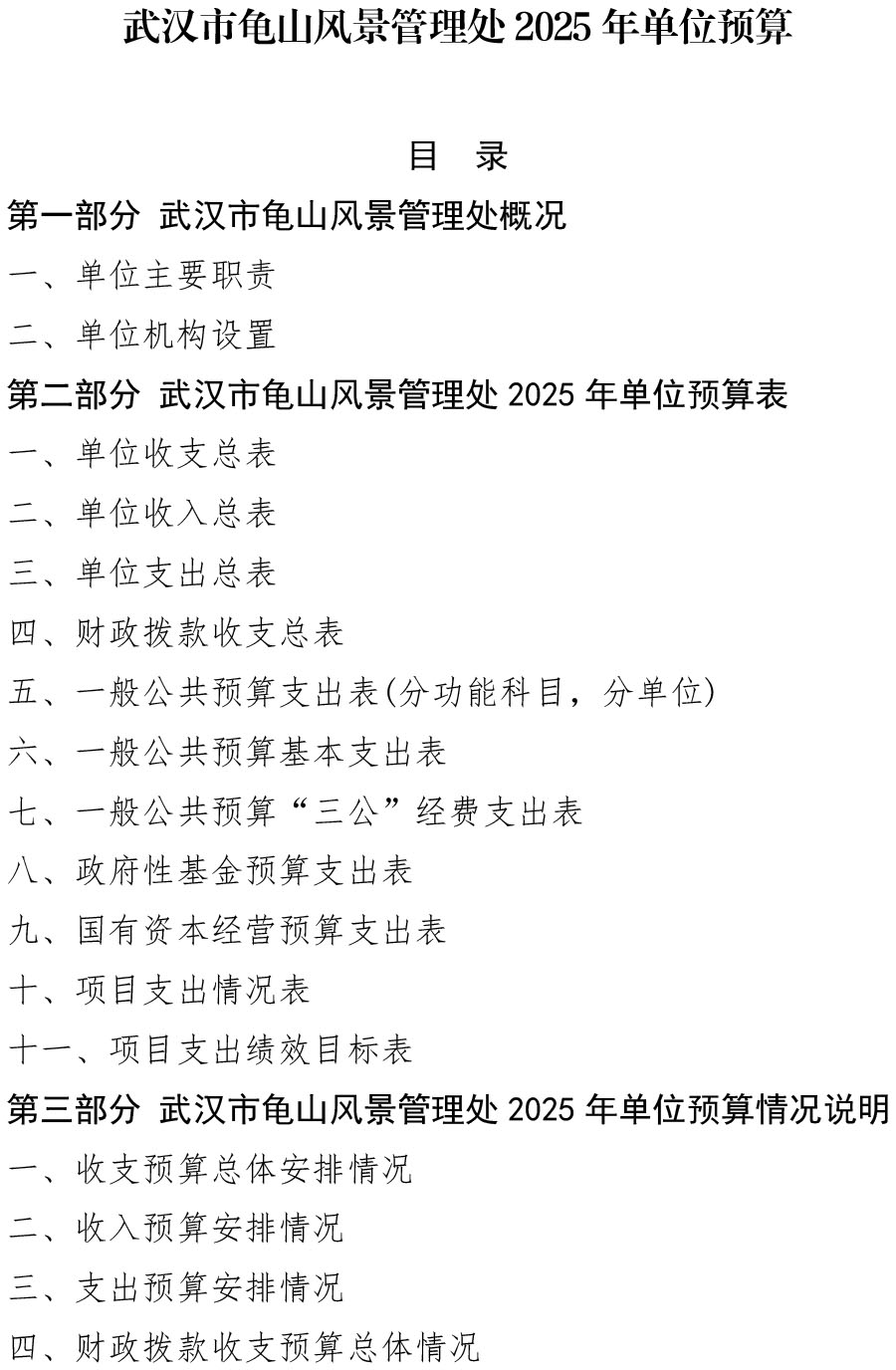 武汉市龟山风景管理处 2025 年单位预算

目　录

第一部分 武汉市龟山风景管理处概况

一、单位主要职责

二、单位机构设置

第二部分 武汉市龟山风景管理处 2025 年单位预算表

一、单位收支总表

二、单位收入总表

三、单位支出总表

四、财政拨款收支总表

五、一般公共预算支出表(分功能科目，分单位)

六、一般公共预算基本支出表

七、一般公共预算“三公”经费支出表

八、政府性基金预算支出表

九、国有资本经营预算支出表

十、项目支出情况表

十一、项目支出绩效目标表

第三部分 武汉市龟山风景管理处 2025 年单位预算情况说明

一、收支预算总体安排情况

二、收入预算安排情况

三、支出预算安排情况

四、财政拨款收支预算总体情况